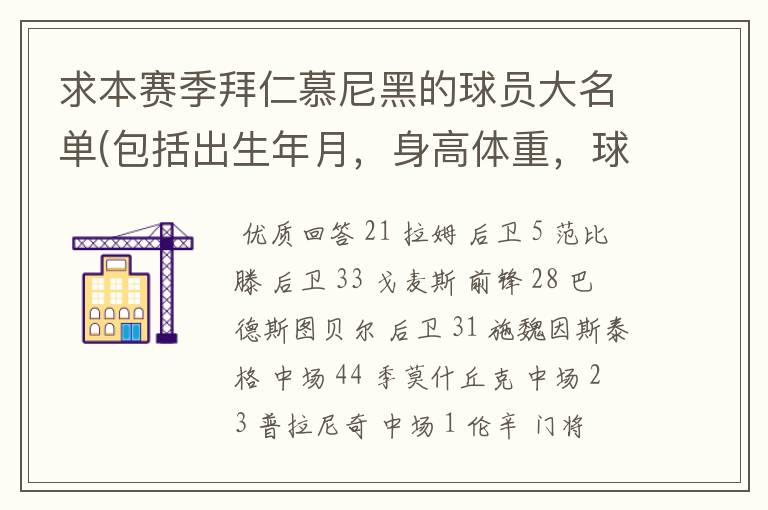 求本赛季拜仁慕尼黑的球员大名单(包括出生年月，身高体重，球

优质回答 21 拉姆 后卫 5 范比滕 后卫 33 戈麦斯 前锋 28 巴德斯图贝尔 后卫 31 施魏因斯泰格 中场 44 季莫什丘克 中场 23 普拉尼奇 中场 1 伦辛 门将